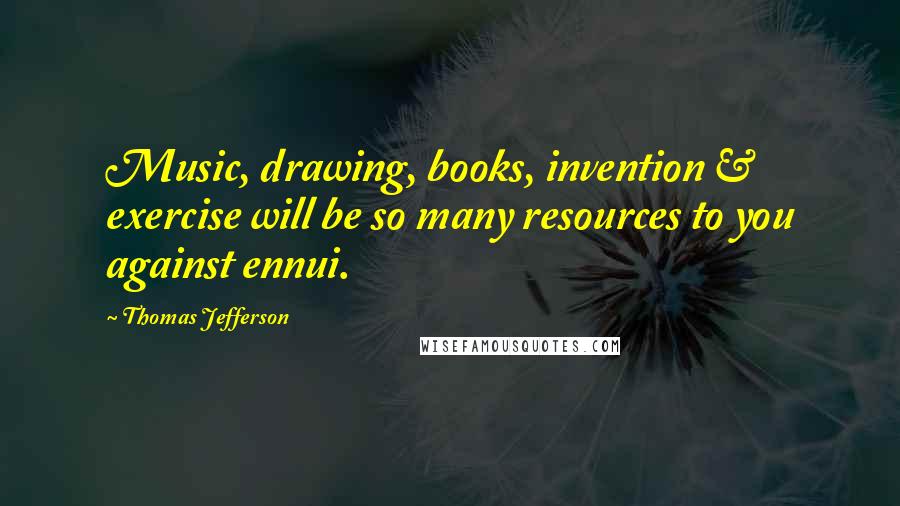 Music, drawing, books, invention & exercise will be so many resources to you against ennui.

~ Thomas Jefferson

WISEFAMOUSQUOTES.COM